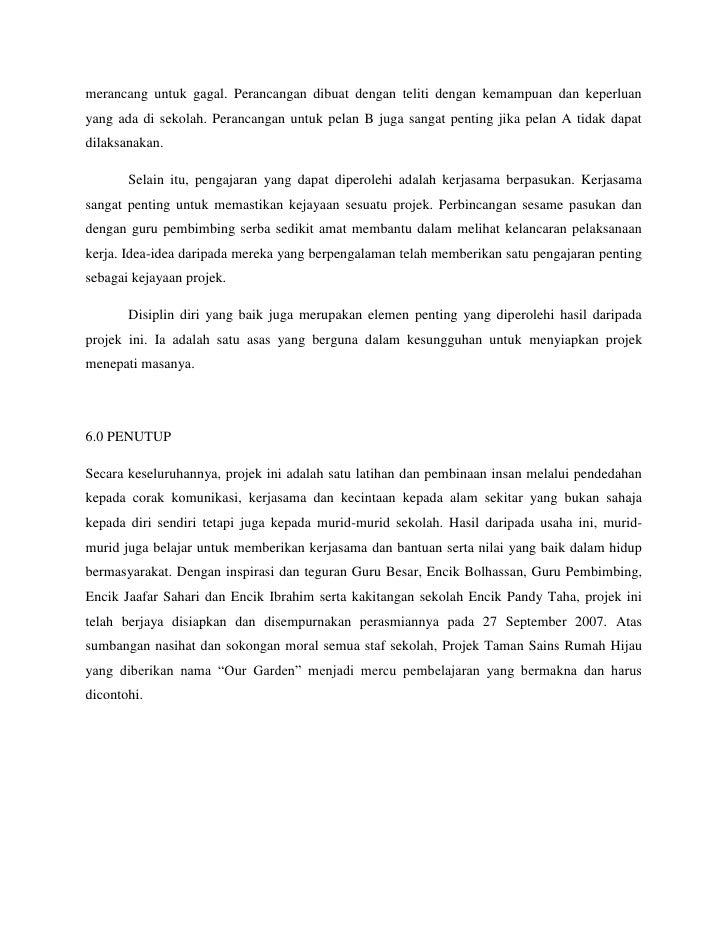 merancang untuk gagal. Perancangan dibuat dengan teliti dengan kemampuan dan keperluan yang ada di sekolah. Perancangan untuk pelan B juga sangat penting jika pelan A tidak dapat dilaksanakan.

Selain itu, pengajaran yang dapat diperolehi adalah kerjasama berpasukan. Kerjasama sangat penting untuk memastikan kejayaan sesuatu projek. Perbincangan sesame pasukan dan dengan guru pembimbing serba sedikit amat membantu dalam melihat kelancaran pelaksanaan kerja. Idea-idea daripada mereka yang berpengalaman telah memberikan satu pengajaran penting sebagai kejayaan projek.

Disiplin diri yang baik juga merupakan elemen penting yang diperolehi hasil daripada projek ini. Ia adalah satu asas yang berguna dalam kesungguhan untuk menyiapkan projek menepati masanya.

6.0 PENUTUP

Secara keseluruhannya, projek ini adalah satu latihan dan pembinaan insan melalui pendedahan kepada corak komunikasi, kerjasama dan kecintaan kepada alam sekitar yang bukan sahaja kepada diri sendiri tetapi juga kepada murid-murid sekolah. Hasil daripada usaha ini, murid-murid juga belajar untuk memberikan kerjasama dan bantuan serta nilai yang baik dalam hidup bermasyarakat. Dengan inspirasi dan teguran Guru Besar, Encik Bolhassan, Guru Pembimbing, Encik Jaafar Sahari dan Encik Ibrahim serta kakitangan sekolah Encik Pandy Taha, projek ini telah berjaya disiapkan dan disempurnakan perasmiannya pada 27 September 2007. Atas sumbangan nasihat dan sokongan moral semua staf sekolah, Projek Taman Sains Rumah Hijau yang diberikan nama “Our Garden” menjadi mercu pembelajaran yang bermakna dan harus dicontohi.